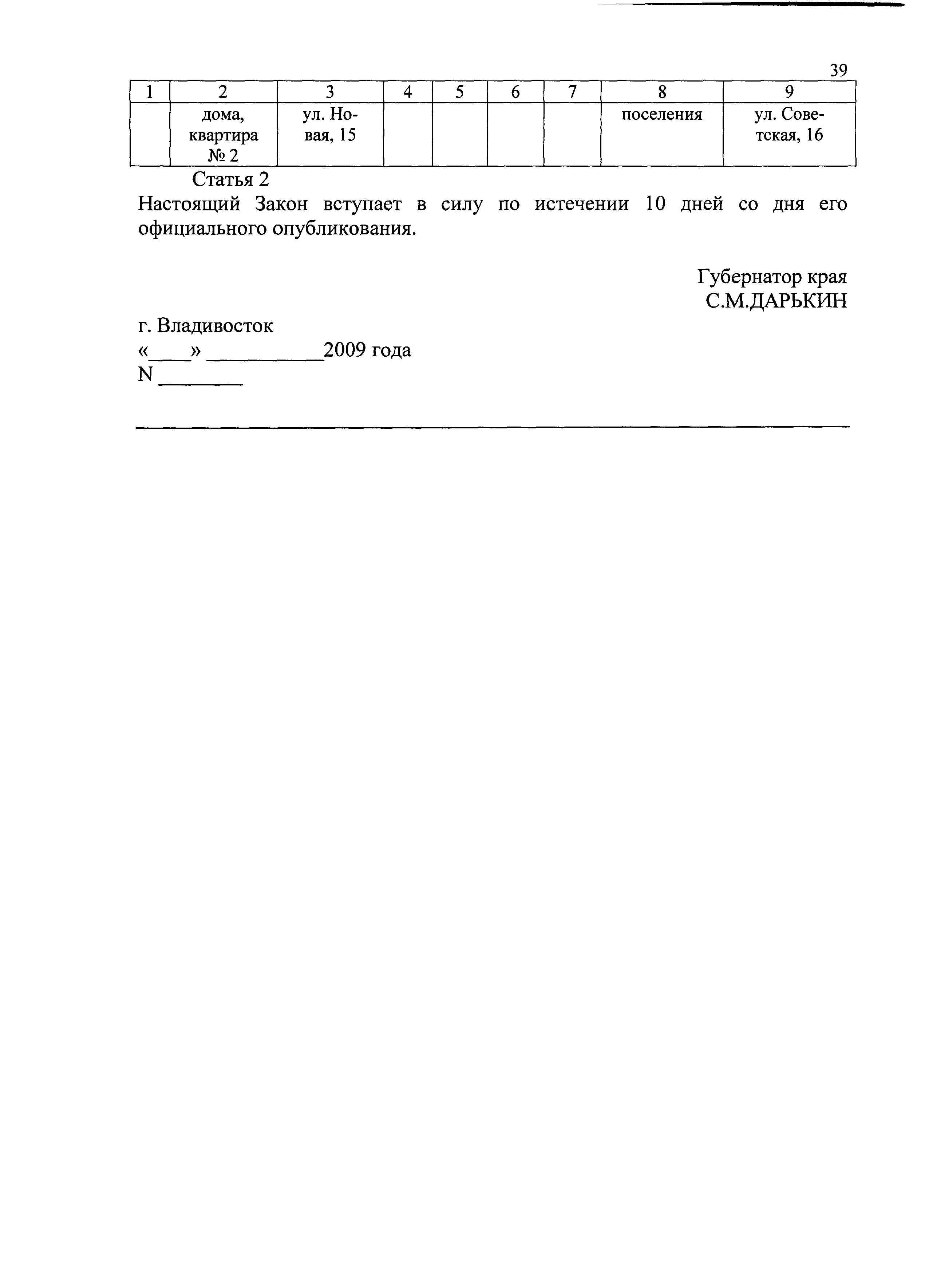 39

| 1 | 2 | 3 | 4 | 5 | 6 | 7 | 8 | 9 |
|---|---|---|---|---|---|---|---|---|
|  | дома, квартира № 2 | ул. Новая, 15 |  |  |  |  | поселения | ул. Советская, 16 |

Статья 2

Настоящий Закон вступает в силу по истечении 10 дней со дня его официального опубликования.

Губернатор края
С.М.ДАРЬКИН

г. Владивосток
«____» ___________2009 года
N ________